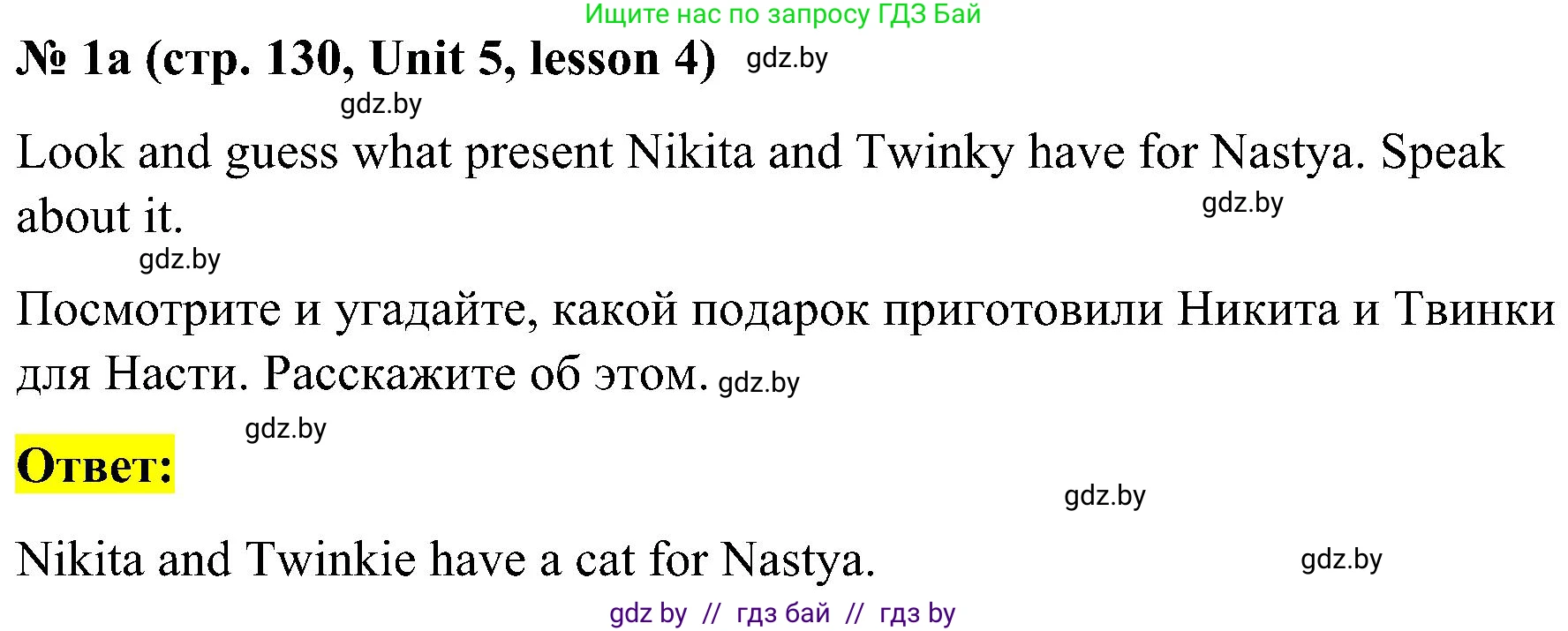 Ищите нас по запросу ГДЗ Бай

№ 1a (стр. 130, Unit 5, lesson 4) gdz.by

gdz.by

Look and guess what present Nikita and Twinky have for Nastya. Speak about it.

gdz.by

gdz.by

Посмотрите и угадайте, какой подарок приготовили Никита и Твинки для Насти. Расскажите об этом. gdz.by

gdz.by

Ответ:

gdz.by

Nikita and Twinkie have a cat for Nastya.

gdz.by

gdz by // гдз бай // гдз by